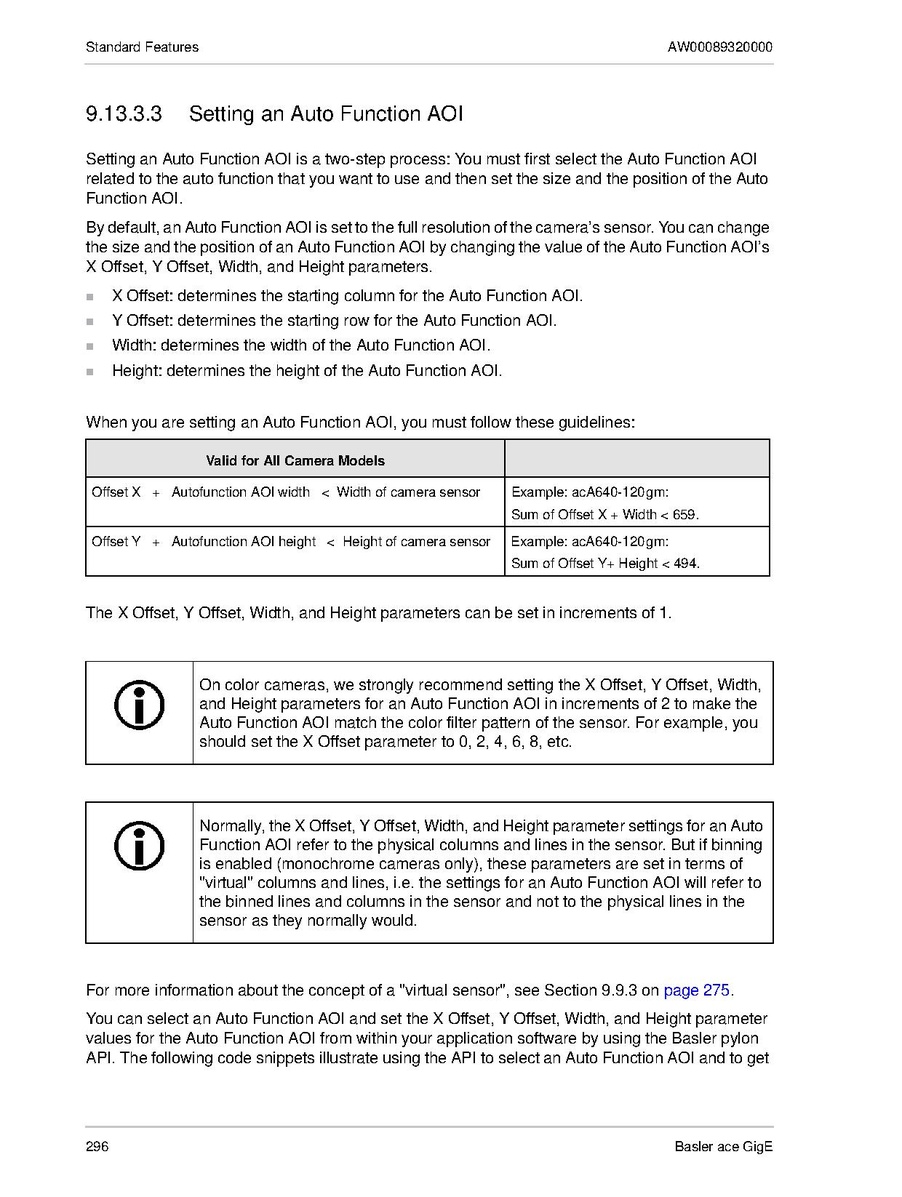 Standard Features AW00089320000

9.13.3.3 Setting an Auto Function AOI

Setting an Auto Function AOI is a two-step process: You must first select the Auto Function AOI related to the auto function that you want to use and then set the size and the position of the Auto Function AOI.

By default, an Auto Function AOI is set to the full resolution of the camera's sensor. You can change the size and the position of an Auto Function AOI by changing the value of the Auto Function AOI's X Offset, Y Offset, Width, and Height parameters.

X Offset: determines the starting column for the Auto Function AOI.
Y Offset: determines the starting row for the Auto Function AOI.
Width: determines the width of the Auto Function AOI.
Height: determines the height of the Auto Function AOI.

When you are setting an Auto Function AOI, you must follow these guidelines:

| Valid for All Camera Models | |
|---|---|
| Offset X + Autofunction AOI width < Width of camera sensor | Example: acA640-120gm: Sum of Offset X + Width < 659. |
| Offset Y + Autofunction AOI height < Height of camera sensor | Example: acA640-120gm: Sum of Offset Y+ Height < 494. |

The X Offset, Y Offset, Width, and Height parameters can be set in increments of 1.

On color cameras, we strongly recommend setting the X Offset, Y Offset, Width, and Height parameters for an Auto Function AOI in increments of 2 to make the Auto Function AOI match the color filter pattern of the sensor. For example, you should set the X Offset parameter to 0, 2, 4, 6, 8, etc.

Normally, the X Offset, Y Offset, Width, and Height parameter settings for an Auto Function AOI refer to the physical columns and lines in the sensor. But if binning is enabled (monochrome cameras only), these parameters are set in terms of "virtual" columns and lines, i.e. the settings for an Auto Function AOI will refer to the binned lines and columns in the sensor and not to the physical lines in the sensor as they normally would.

For more information about the concept of a "virtual sensor", see Section 9.9.3 on page 275.

You can select an Auto Function AOI and set the X Offset, Y Offset, Width, and Height parameter values for the Auto Function AOI from within your application software by using the Basler pylon API. The following code snippets illustrate using the API to select an Auto Function AOI and to get

296 Basler ace GigE